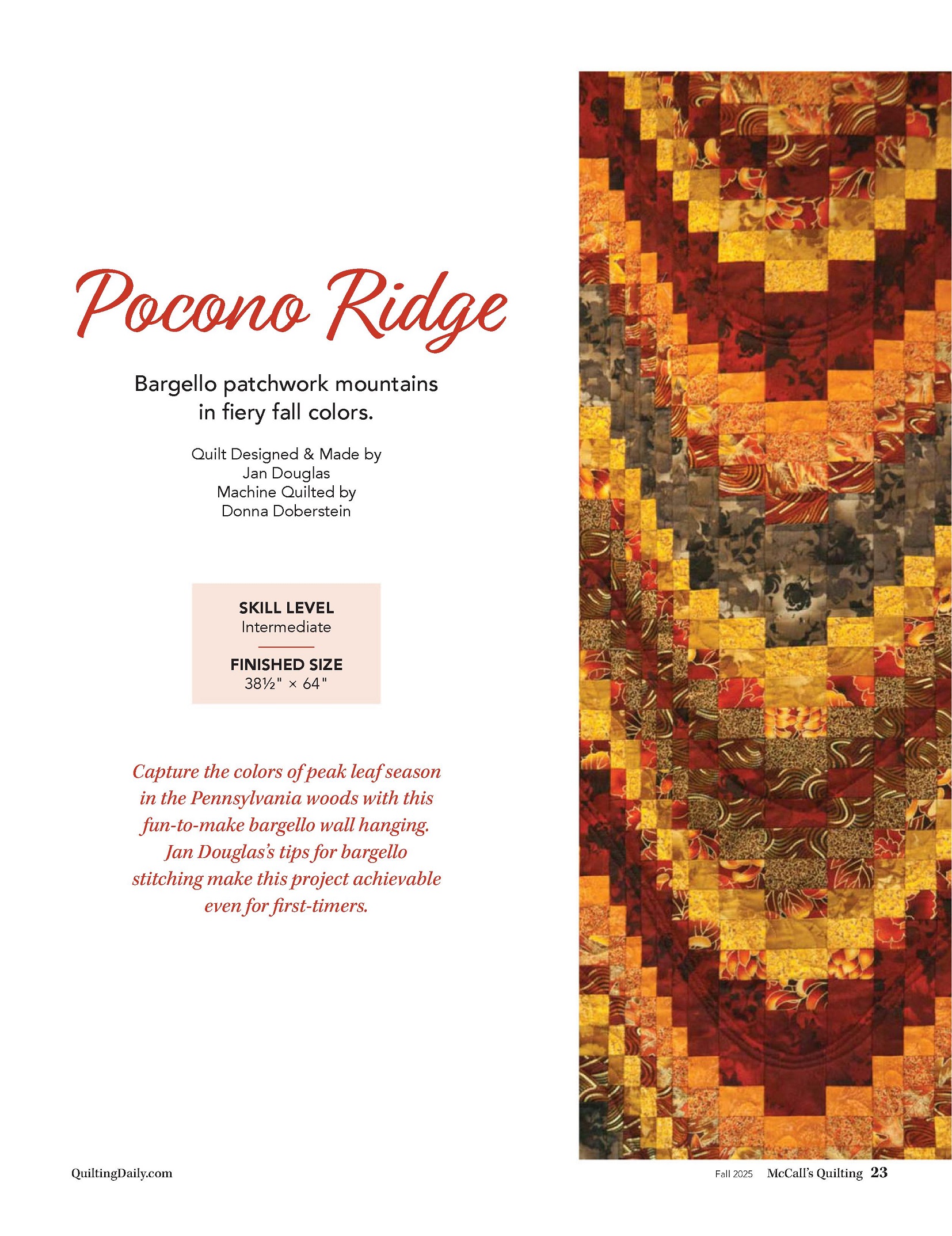 Pocono Ridge

Bargello patchwork mountains in fiery fall colors.

Quilt Designed & Made by
Jan Douglas
Machine Quilted by
Donna Doberstein

SKILL LEVEL
Intermediate

FINISHED SIZE
38½" × 64"

Capture the colors of peak leaf season in the Pennsylvania woods with this fun-to-make bargello wall hanging. Jan Douglas's tips for bargello stitching make this project achievable even for first-timers.

QuiltingDaily.com

Fall 2025 McCall's Quilting 23